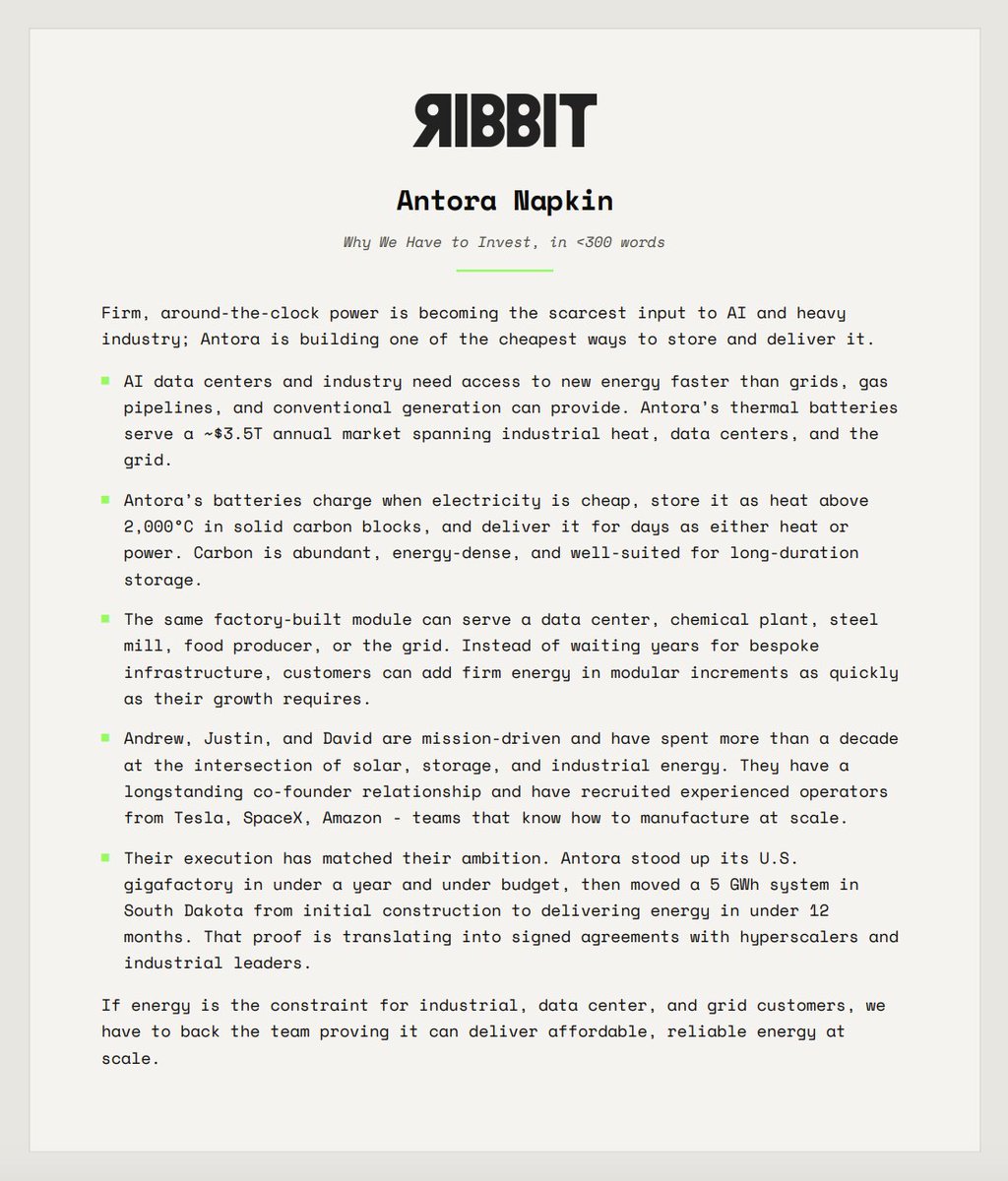 RIBBIT

Antora Napkin

Why We Have to Invest, in <300 words

Firm, around-the-clock power is becoming the scarcest input to AI and heavy industry; Antora is building one of the cheapest ways to store and deliver it.

• AI data centers and industry need access to new energy faster than grids, gas pipelines, and conventional generation can provide. Antora's thermal batteries serve a ~$3.5T annual market spanning industrial heat, data centers, and the grid.

• Antora's batteries charge when electricity is cheap, store it as heat above 2,000°C in solid carbon blocks, and deliver it for days as either heat or power. Carbon is abundant, energy-dense, and well-suited for long-duration storage.

• The same factory-built module can serve a data center, chemical plant, steel mill, food producer, or the grid. Instead of waiting years for bespoke infrastructure, customers can add firm energy in modular increments as quickly as their growth requires.

• Andrew, Justin, and David are mission-driven and have spent more than a decade at the intersection of solar, storage, and industrial energy. They have a longstanding co-founder relationship and have recruited experienced operators from Tesla, SpaceX, Amazon - teams that know how to manufacture at scale.

• Their execution has matched their ambition. Antora stood up its U.S. gigafactory in under a year and under budget, then moved a 5 GWh system in South Dakota from initial construction to delivering energy in under 12 months. That proof is translating into signed agreements with hyperscalers and industrial leaders.

If energy is the constraint for industrial, data center, and grid customers, we have to back the team proving it can deliver affordable, reliable energy at scale.